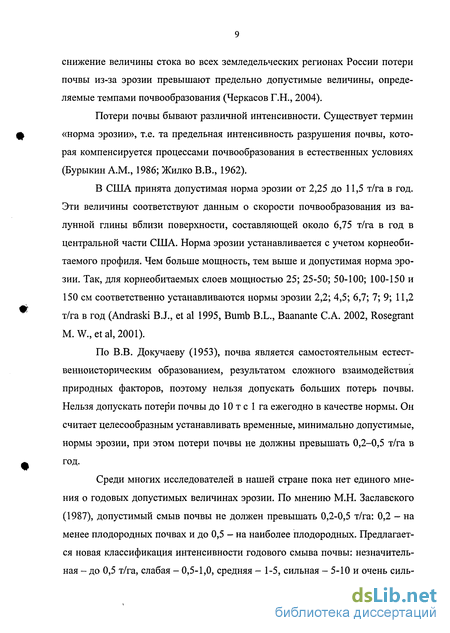 9

снижение величины стока во всех земледельческих регионах России потери почвы из-за эрозии превышают предельно допустимые величины, определяемые темпами почвообразования (Черкасов Г.Н., 2004).

Потери почвы бывают различной интенсивности. Существует термин «норма эрозии», т.е. та предельная интенсивность разрушения почвы, которая компенсируется процессами почвообразования в естественных условиях (Бурыкин А.М., 1986; Жилко В.В., 1962).

В США принята допустимая норма эрозии от 2,25 до 11,5 т/га в год. Эти величины соответствуют данным о скорости почвообразования из валунной глины вблизи поверхности, составляющей около 6,75 т/га в год в центральной части США. Норма эрозии устанавливается с учетом корнеобитаемого профиля. Чем больше мощность, тем выше и допустимая норма эрозии. Так, для корнеобитаемых слоев мощностью 25; 25-50; 50-100; 100-150 и 150 см соответственно устанавливаются нормы эрозии 2,2; 4,5; 6,7; 7; 9; 11,2 т/га в год (Andraski B.J., et al 1995, Bumb B.L., Baanante C.A. 2002, Rosegrant M. W., et al, 2001).

По В.В. Докучаеву (1953), почва является самостоятельным естественноисторическим образованием, результатом сложного взаимодействия природных факторов, поэтому нельзя допускать больших потерь почвы. Нельзя допускать потери почвы до 10 т с 1 га ежегодно в качестве нормы. Он считает целесообразным устанавливать временные, минимально допустимые, нормы эрозии, при этом потери почвы не должны превышать 0,2–0,5 т/га в год.

Среди многих исследователей в нашей стране пока нет единого мнения о годовых допустимых величинах эрозии. По мнению М.Н. Заславского (1987), допустимый смыв почвы не должен превышать 0,2-0,5 т/га: 0,2 – на менее плодородных почвах и до 0,5 – на наиболее плодородных. Предлагается новая классификация интенсивности годового смыва почвы: незначительная – до 0,5 т/га, слабая – 0,5-1,0, средняя – 1-5, сильная – 5-10 и очень силь-

dsLib.net
библиотека диссертаций